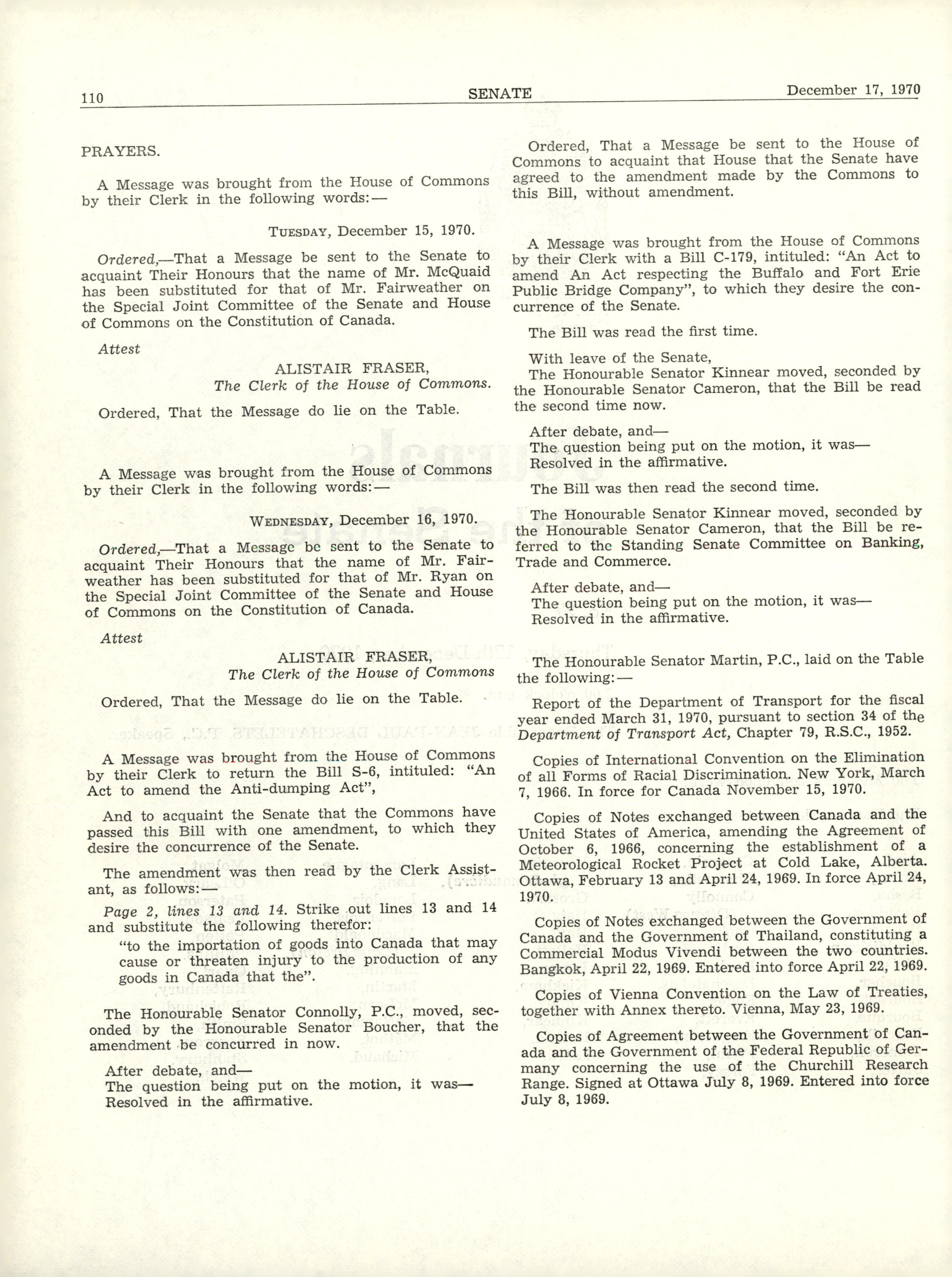 110 SENATE December 17, 1970

PRAYERS.

A Message was brought from the House of Commons by their Clerk in the following words:—

TUESDAY, December 15, 1970.

Ordered,—That a Message be sent to the Senate to acquaint Their Honours that the name of Mr. McQuaid has been substituted for that of Mr. Fairweather on the Special Joint Committee of the Senate and House of Commons on the Constitution of Canada.

Attest

ALISTAIR FRASER,
The Clerk of the House of Commons.

Ordered, That the Message do lie on the Table.

A Message was brought from the House of Commons by their Clerk in the following words:—

WEDNESDAY, December 16, 1970.

Ordered,—That a Message be sent to the Senate to acquaint Their Honours that the name of Mr. Fairweather has been substituted for that of Mr. Ryan on the Special Joint Committee of the Senate and House of Commons on the Constitution of Canada.

Attest

ALISTAIR FRASER,
The Clerk of the House of Commons

Ordered, That the Message do lie on the Table.

A Message was brought from the House of Commons by their Clerk to return the Bill S-6, intituled: "An Act to amend the Anti-dumping Act",

And to acquaint the Senate that the Commons have passed this Bill with one amendment, to which they desire the concurrence of the Senate.

The amendment was then read by the Clerk Assistant, as follows:—

Page 2, lines 13 and 14. Strike out lines 13 and 14 and substitute the following therefor:

"to the importation of goods into Canada that may cause or threaten injury to the production of any goods in Canada that the".

The Honourable Senator Connolly, P.C., moved, seconded by the Honourable Senator Boucher, that the amendment be concurred in now.

After debate, and—
The question being put on the motion, it was—
Resolved in the affirmative.

Ordered, That a Message be sent to the House of Commons to acquaint that House that the Senate have agreed to the amendment made by the Commons to this Bill, without amendment.

A Message was brought from the House of Commons by their Clerk with a Bill C-179, intituled: "An Act to amend An Act respecting the Buffalo and Fort Erie Public Bridge Company", to which they desire the concurrence of the Senate.

The Bill was read the first time.

With leave of the Senate,
The Honourable Senator Kinnear moved, seconded by the Honourable Senator Cameron, that the Bill be read the second time now.

After debate, and—
The question being put on the motion, it was—
Resolved in the affirmative.

The Bill was then read the second time.

The Honourable Senator Kinnear moved, seconded by the Honourable Senator Cameron, that the Bill be referred to the Standing Senate Committee on Banking, Trade and Commerce.

After debate, and—
The question being put on the motion, it was—
Resolved in the affirmative.

The Honourable Senator Martin, P.C., laid on the Table the following:—

Report of the Department of Transport for the fiscal year ended March 31, 1970, pursuant to section 34 of the Department of Transport Act, Chapter 79, R.S.C., 1952.

Copies of International Convention on the Elimination of all Forms of Racial Discrimination. New York, March 7, 1966. In force for Canada November 15, 1970.

Copies of Notes exchanged between Canada and the United States of America, amending the Agreement of October 6, 1966, concerning the establishment of a Meteorological Rocket Project at Cold Lake, Alberta. Ottawa, February 13 and April 24, 1969. In force April 24, 1970.

Copies of Notes exchanged between the Government of Canada and the Government of Thailand, constituting a Commercial Modus Vivendi between the two countries. Bangkok, April 22, 1969. Entered into force April 22, 1969.

Copies of Vienna Convention on the Law of Treaties, together with Annex thereto. Vienna, May 23, 1969.

Copies of Agreement between the Government of Canada and the Government of the Federal Republic of Germany concerning the use of the Churchill Research Range. Signed at Ottawa July 8, 1969. Entered into force July 8, 1969.